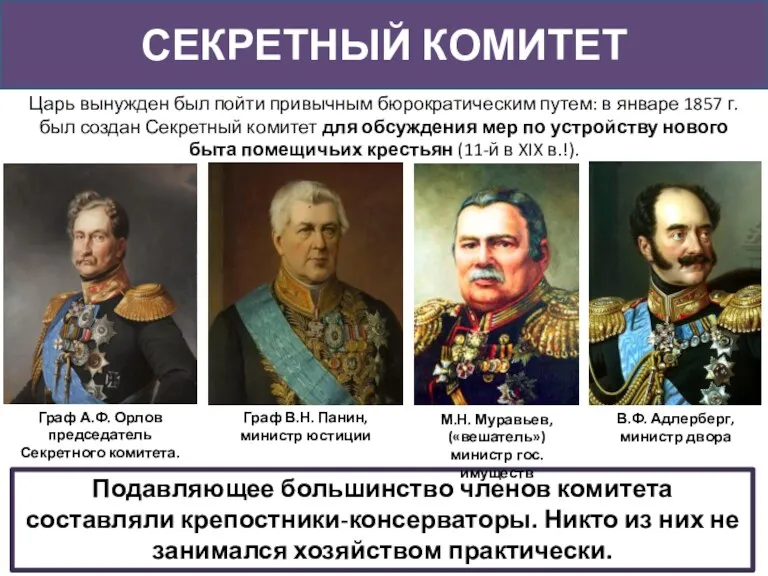 СЕКРЕТНЫЙ КОМИТЕТ

Царь вынужден был пойти привычным бюрократическим путем: в январе 1857 г. был создан Секретный комитет для обсуждения мер по устройству нового быта помещичьих крестьян (11-й в XIX в.!).

Граф А.Ф. Орлов председатель Секретного комитета.

Граф В.Н. Панин, министр юстиции

М.Н. Муравьев, («вешатель») министр гос. имуществ

В.Ф. Адлерберг, министр двора

Подавляющее большинство членов комитета составляли крепостники-консерваторы. Никто из них не занимался хозяйством практически.